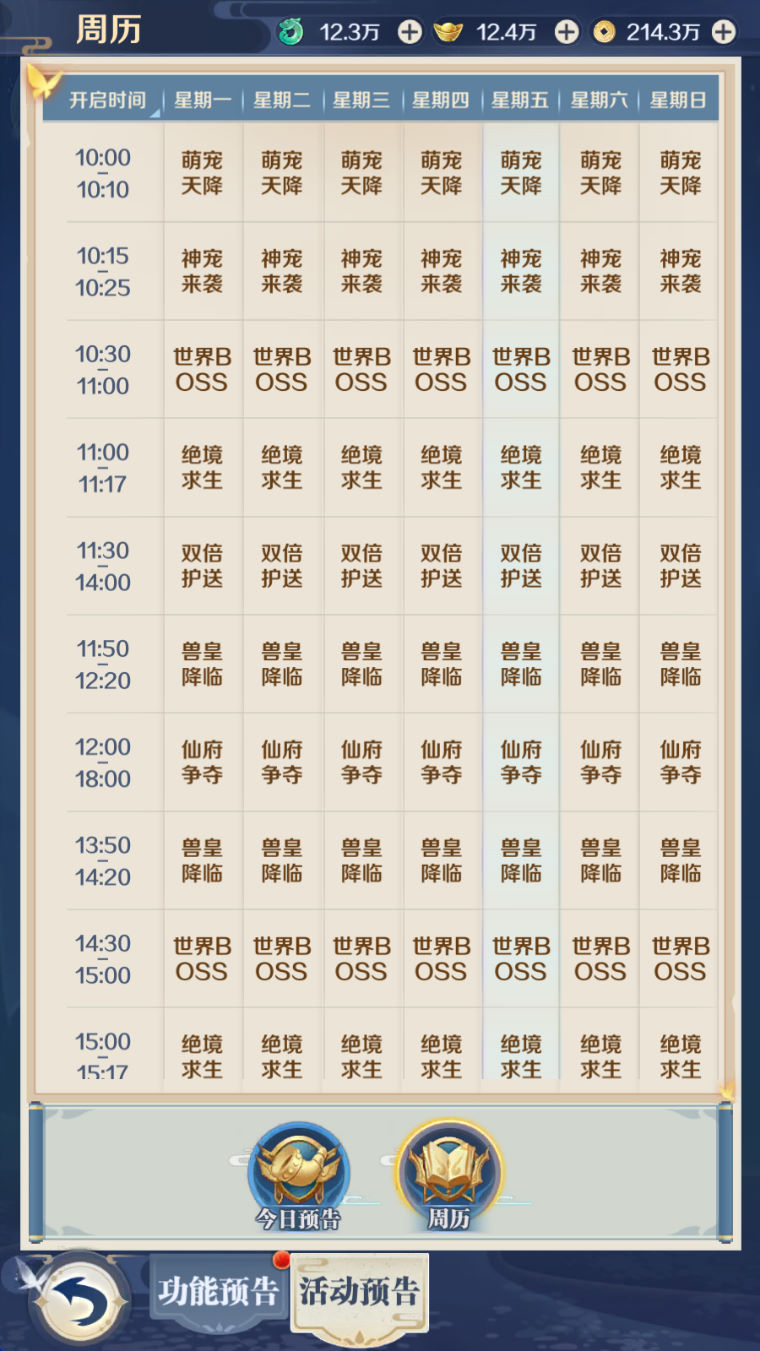 周历

12.3万 12.4万 214.3万

| 开启时间 | 星期一 | 星期二 | 星期三 | 星期四 | 星期五 | 星期六 | 星期日 |
|---|---|---|---|---|---|---|---|
| 10:00 - 10:10 | 萌宠天降 | 萌宠天降 | 萌宠天降 | 萌宠天降 | 萌宠天降 | 萌宠天降 | 萌宠天降 |
| 10:15 - 10:25 | 神宠来袭 | 神宠来袭 | 神宠来袭 | 神宠来袭 | 神宠来袭 | 神宠来袭 | 神宠来袭 |
| 10:30 - 11:00 | 世界BOSS | 世界BOSS | 世界BOSS | 世界BOSS | 世界BOSS | 世界BOSS | 世界BOSS |
| 11:00 - 11:17 | 绝境求生 | 绝境求生 | 绝境求生 | 绝境求生 | 绝境求生 | 绝境求生 | 绝境求生 |
| 11:30 - 14:00 | 双倍护送 | 双倍护送 | 双倍护送 | 双倍护送 | 双倍护送 | 双倍护送 | 双倍护送 |
| 11:50 - 12:20 | 兽皇降临 | 兽皇降临 | 兽皇降临 | 兽皇降临 | 兽皇降临 | 兽皇降临 | 兽皇降临 |
| 12:00 - 18:00 | 仙府争夺 | 仙府争夺 | 仙府争夺 | 仙府争夺 | 仙府争夺 | 仙府争夺 | 仙府争夺 |
| 13:50 - 14:20 | 兽皇降临 | 兽皇降临 | 兽皇降临 | 兽皇降临 | 兽皇降临 | 兽皇降临 | 兽皇降临 |
| 14:30 - 15:00 | 世界BOSS | 世界BOSS | 世界BOSS | 世界BOSS | 世界BOSS | 世界BOSS | 世界BOSS |
| 15:00 - 15:17 | 绝境求生 | 绝境求生 | 绝境求生 | 绝境求生 | 绝境求生 | 绝境求生 | 绝境求生 |

今日预告 周历

功能预告 活动预告